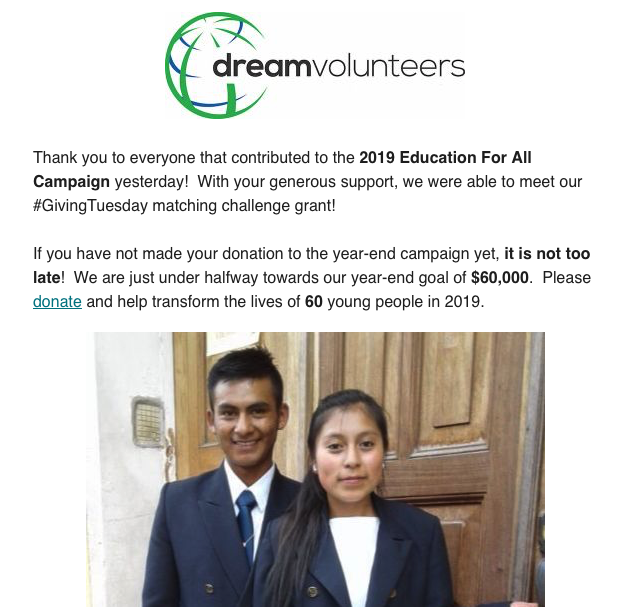 dreamvolunteers

Thank you to everyone that contributed to the 2019 Education For All Campaign yesterday! With your generous support, we were able to meet our #GivingTuesday matching challenge grant!

If you have not made your donation to the year-end campaign yet, it is not too late! We are just under halfway towards our year-end goal of $60,000. Please donate and help transform the lives of 60 young people in 2019.